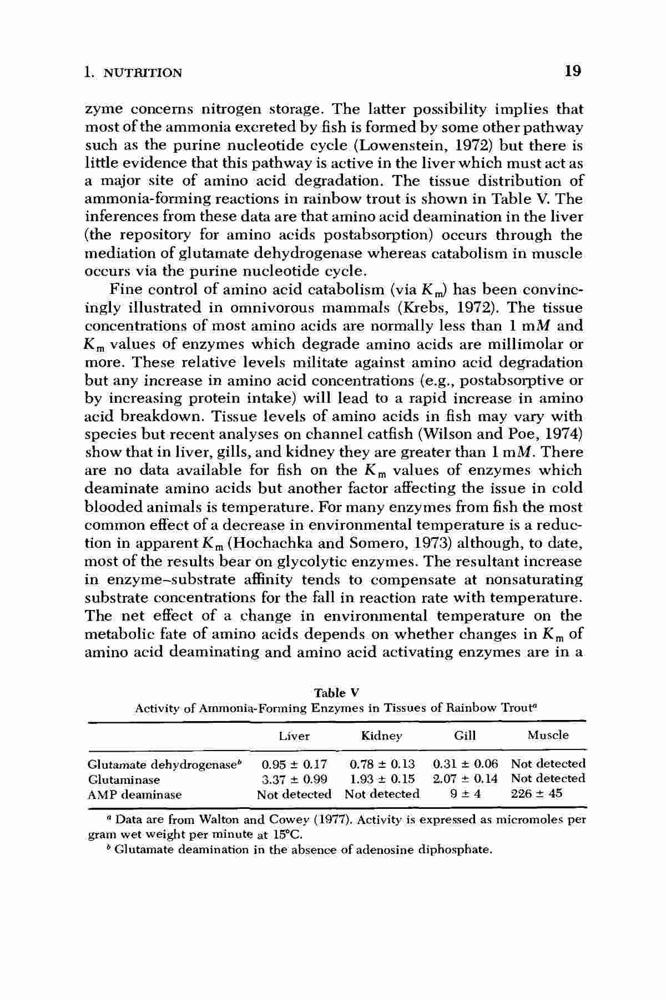 1. NUTRITION 19

zyme concerns nitrogen storage. The latter possibility implies that most of the ammonia excreted by fish is formed by some other pathway such as the purine nucleotide cycle (Lowenstein, 1972) but there is little evidence that this pathway is active in the liver which must act as a major site of amino acid degradation. The tissue distribution of ammonia-forming reactions in rainbow trout is shown in Table V. The inferences from these data are that amino acid deamination in the liver (the repository for amino acids postabsorption) occurs through the mediation of glutamate dehydrogenase whereas catabolism in muscle occurs via the purine nucleotide cycle.

Fine control of amino acid catabolism (via $K_m$) has been convincingly illustrated in omnivorous mammals (Krebs, 1972). The tissue concentrations of most amino acids are normally less than 1 m$M$ and $K_m$ values of enzymes which degrade amino acids are millimolar or more. These relative levels militate against amino acid degradation but any increase in amino acid concentrations (e.g., postabsorptive or by increasing protein intake) will lead to a rapid increase in amino acid breakdown. Tissue levels of amino acids in fish may vary with species but recent analyses on channel catfish (Wilson and Poe, 1974) show that in liver, gills, and kidney they are greater than 1 m$M$. There are no data available for fish on the $K_m$ values of enzymes which deaminate amino acids but another factor affecting the issue in cold blooded animals is temperature. For many enzymes from fish the most common effect of a decrease in environmental temperature is a reduction in apparent $K_m$ (Hochachka and Somero, 1973) although, to date, most of the results bear on glycolytic enzymes. The resultant increase in enzyme–substrate affinity tends to compensate at nonsaturating substrate concentrations for the fall in reaction rate with temperature. The net effect of a change in environmental temperature on the metabolic fate of amino acids depends on whether changes in $K_m$ of amino acid deaminating and amino acid activating enzymes are in a

Table V
Activity of Ammonia-Forming Enzymes in Tissues of Rainbow Trout$^a$

| | Liver | Kidney | Gill | Muscle |
|---|---|---|---|---|
| Glutamate dehydrogenase$^b$ | 0.95 ± 0.17 | 0.78 ± 0.13 | 0.31 ± 0.06 | Not detected |
| Glutaminase | 3.37 ± 0.99 | 1.93 ± 0.15 | 2.07 ± 0.14 | Not detected |
| AMP deaminase | Not detected | Not detected | 9 ± 4 | 226 ± 45 |

$^a$ Data are from Walton and Cowey (1977). Activity is expressed as micromoles per gram wet weight per minute at 15°C.
$^b$ Glutamate deamination in the absence of adenosine diphosphate.